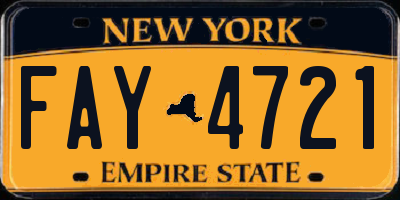 NEW YORK

FAY 4721

EMPIRE STATE